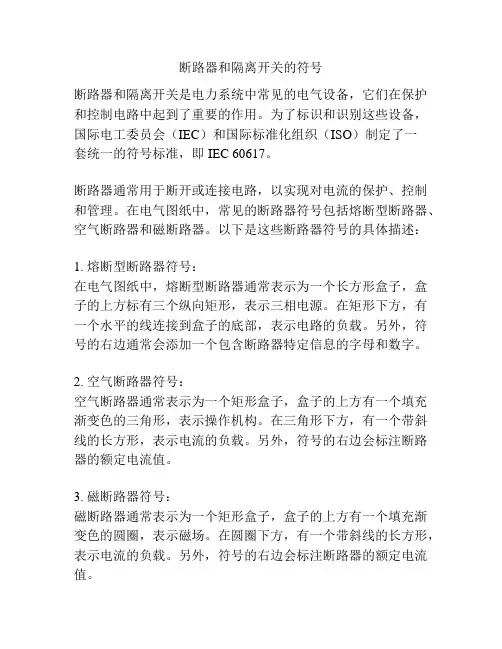 断路器和隔离开关的符号

断路器和隔离开关是电力系统中常见的电气设备，它们在保护和控制电路中起到了重要的作用。为了标识和识别这些设备，国际电工委员会（IEC）和国际标准化组织（ISO）制定了一套统一的符号标准，即 IEC 60617。

断路器通常用于断开或连接电路，以实现对电流的保护、控制和管理。在电气图纸中，常见的断路器符号包括熔断型断路器、空气断路器和磁断路器。以下是这些断路器符号的具体描述：

1. 熔断型断路器符号：
在电气图纸中，熔断型断路器通常表示为一个长方形盒子，盒子的上方标有三个纵向矩形，表示三相电源。在矩形下方，有一个水平的线连接到盒子的底部，表示电路的负载。另外，符号的右边通常会添加一个包含断路器特定信息的字母和数字。

2. 空气断路器符号：
空气断路器通常表示为一个矩形盒子，盒子的上方有一个填充渐变色的三角形，表示操作机构。在三角形下方，有一个带斜线的长方形，表示电流的负载。另外，符号的右边会标注断路器的额定电流值。

3. 磁断路器符号：
磁断路器通常表示为一个矩形盒子，盒子的上方有一个填充渐变色的圆圈，表示磁场。在圆圈下方，有一个带斜线的长方形，表示电流的负载。另外，符号的右边会标注断路器的额定电流值。